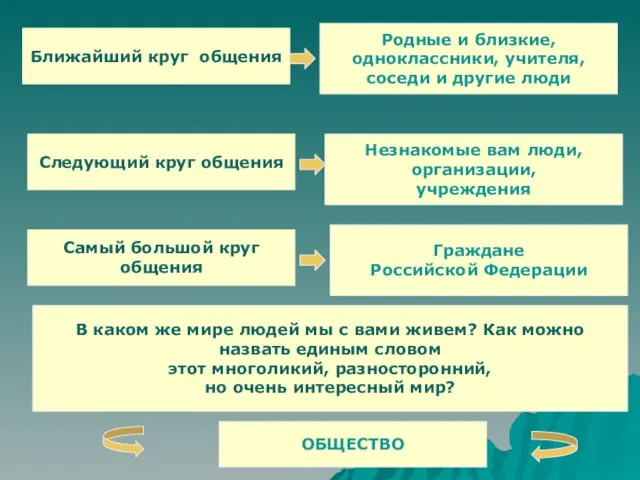 Ближайший круг  общения

Родные и близкие, одноклассники, учителя, соседи и другие люди

Следующий круг общения

Незнакомые вам люди, организации, учреждения

Самый большой круг общения

Граждане Российской Федерации

В каком же мире людей мы с вами живем? Как можно назвать единым словом этот многоликий, разносторонний, но очень интересный мир?

ОБЩЕСТВО